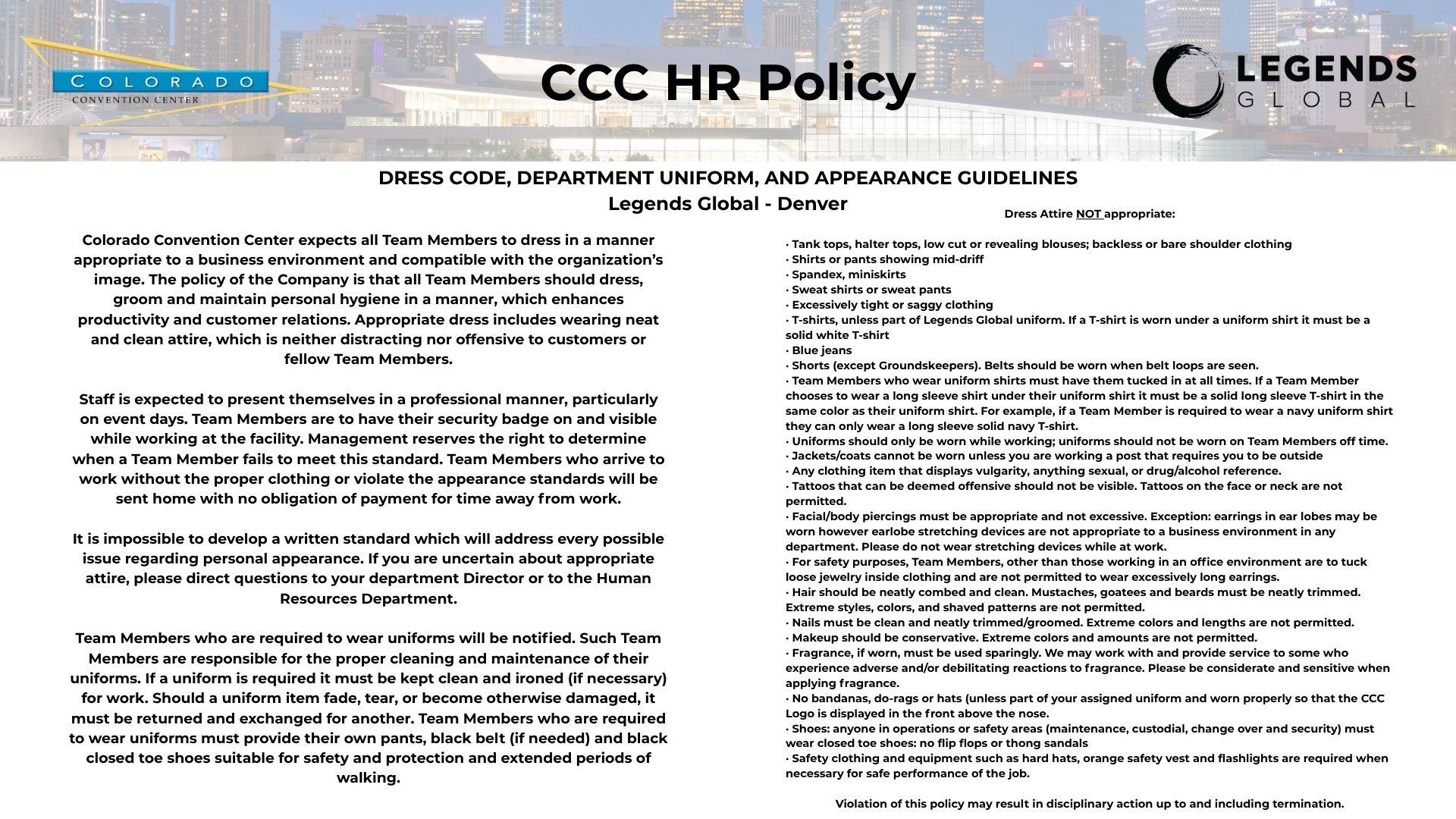 COLORADO
CONVENTION CENTER

CCC HR Policy

LEGENDS
GLOBAL

DRESS CODE, DEPARTMENT UNIFORM, AND APPEARANCE GUIDELINES
Legends Global - Denver

Colorado Convention Center expects all Team Members to dress in a manner appropriate to a business environment and compatible with the organization's image. The policy of the Company is that all Team Members should dress, groom and maintain personal hygiene in a manner, which enhances productivity and customer relations. Appropriate dress includes wearing neat and clean attire, which is neither distracting nor offensive to customers or fellow Team Members.

Staff is expected to present themselves in a professional manner, particularly on event days. Team Members are to have their security badge on and visible while working at the facility. Management reserves the right to determine when a Team Member fails to meet this standard. Team Members who arrive to work without the proper clothing or violate the appearance standards will be sent home with no obligation of payment for time away from work.

It is impossible to develop a written standard which will address every possible issue regarding personal appearance. If you are uncertain about appropriate attire, please direct questions to your department Director or to the Human Resources Department.

Team Members who are required to wear uniforms will be notified. Such Team Members are responsible for the proper cleaning and maintenance of their uniforms. If a uniform is required it must be kept clean and ironed (if necessary) for work. Should a uniform item fade, tear, or become otherwise damaged, it must be returned and exchanged for another. Team Members who are required to wear uniforms must provide their own pants, black belt (if needed) and black closed toe shoes suitable for safety and protection and extended periods of walking.

Dress Attire NOT appropriate:

· Tank tops, halter tops, low cut or revealing blouses; backless or bare shoulder clothing
· Shirts or pants showing mid-driff
· Spandex, miniskirts
· Sweat shirts or sweat pants
· Excessively tight or saggy clothing
· T-shirts, unless part of Legends Global uniform. If a T-shirt is worn under a uniform shirt it must be a solid white T-shirt
· Blue jeans
· Shorts (except Groundskeepers). Belts should be worn when belt loops are seen.
· Team Members who wear uniform shirts must have them tucked in at all times. If a Team Member chooses to wear a long sleeve shirt under their uniform shirt it must be a solid long sleeve T-shirt in the same color as their uniform shirt. For example, if a Team Member is required to wear a navy uniform shirt they can only wear a long sleeve solid navy T-shirt.
· Uniforms should only be worn while working; uniforms should not be worn on Team Members off time.
· Jackets/coats cannot be worn unless you are working a post that requires you to be outside
· Any clothing item that displays vulgarity, anything sexual, or drug/alcohol reference.
· Tattoos that can be deemed offensive should not be visible. Tattoos on the face or neck are not permitted.
· Facial/body piercings must be appropriate and not excessive. Exception: earrings in ear lobes may be worn however earlobe stretching devices are not appropriate to a business environment in any department. Please do not wear stretching devices while at work.
· For safety purposes, Team Members, other than those working in an office environment are to tuck loose jewelry inside clothing and are not permitted to wear excessively long earrings.
· Hair should be neatly combed and clean. Mustaches, goatees and beards must be neatly trimmed. Extreme styles, colors, and shaved patterns are not permitted.
· Nails must be clean and neatly trimmed/groomed. Extreme colors and lengths are not permitted.
· Makeup should be conservative. Extreme colors and amounts are not permitted.
· Fragrance, if worn, must be used sparingly. We may work with and provide service to some who experience adverse and/or debilitating reactions to fragrance. Please be considerate and sensitive when applying fragrance.
· No bandanas, do-rags or hats (unless part of your assigned uniform and worn properly so that the CCC Logo is displayed in the front above the nose.
· Shoes: anyone in operations or safety areas (maintenance, custodial, change over and security) must wear closed toe shoes: no flip flops or thong sandals
· Safety clothing and equipment such as hard hats, orange safety vest and flashlights are required when necessary for safe performance of the job.

Violation of this policy may result in disciplinary action up to and including termination.